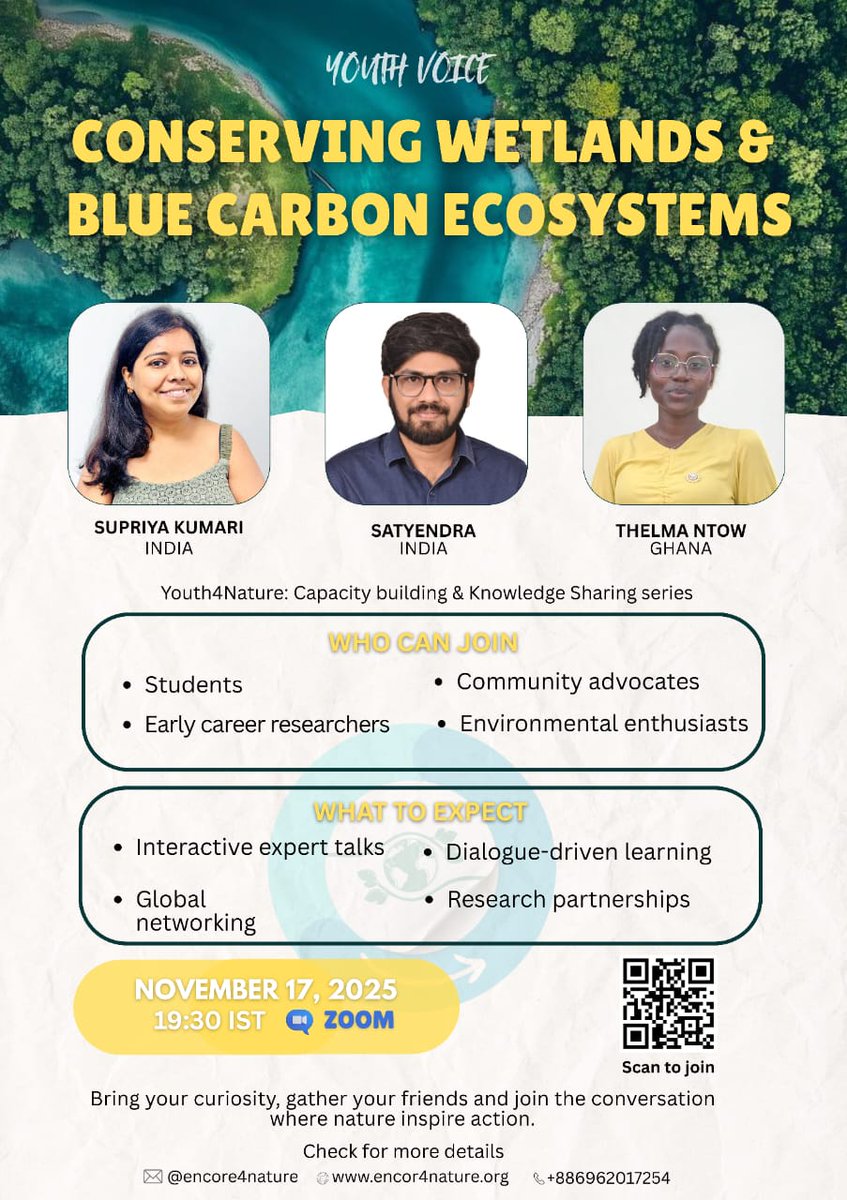 YOUTH VOICE

CONSERVING WETLANDS & BLUE CARBON ECOSYSTEMS

SUPRIYA KUMARI
INDIA

SATYENDRA
INDIA

THELMA NTOW
GHANA

Youth4Nature: Capacity building & Knowledge Sharing series

WHO CAN JOIN

• Students
• Early career researchers
• Community advocates
• Environmental enthusiasts

WHAT TO EXPECT

• Interactive expert talks
• Global networking
• Dialogue-driven learning
• Research partnerships

NOVEMBER 17, 2025
19:30 IST ZOOM

Scan to join

Bring your curiosity, gather your friends and join the conversation where nature inspire action.

Check for more details
@encore4nature www.encor4nature.org +886962017254